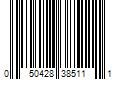 0 50428 38511 1